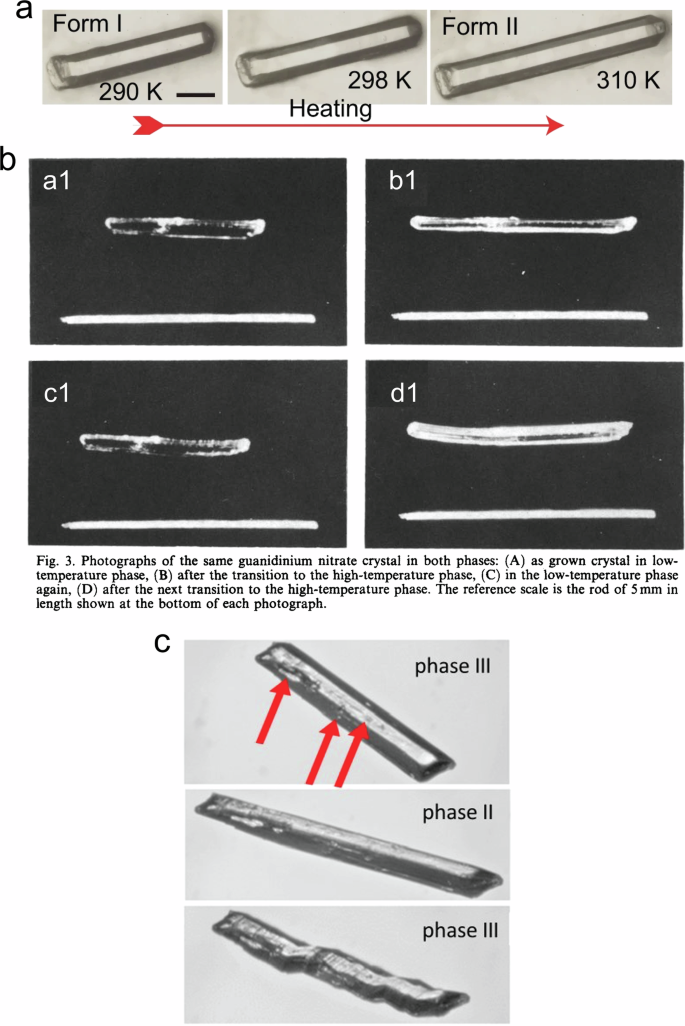 a

Form I

290 K

298 K

Form II

310 K

Heating

b

a1

b1

c1

d1

Fig. 3. Photographs of the same guanidinium nitrate crystal in both phases: (A) as grown crystal in low-temperature phase, (B) after the transition to the high-temperature phase, (C) in the low-temperature phase again, (D) after the next transition to the high-temperature phase. The reference scale is the rod of 5 mm in length shown at the bottom of each photograph.

c

phase III

phase II

phase III